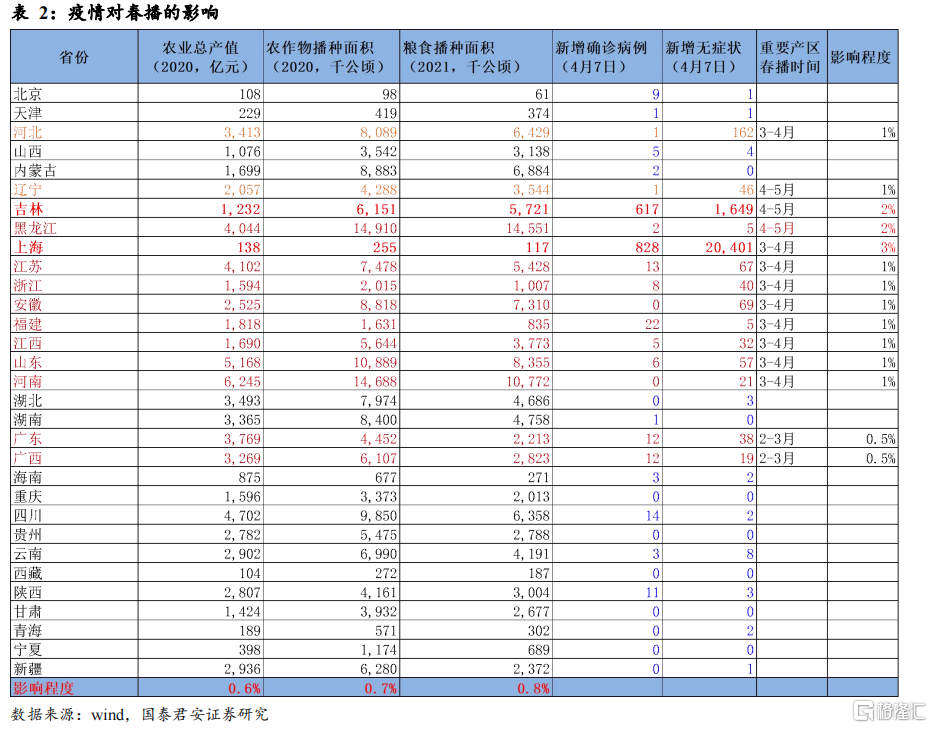 表 2：疫情对春播的影响

| 省份 | 农业总产值（2020，亿元） | 农作物播种面积（2020，千公顷） | 粮食播种面积（2021，千公顷） | 新增确诊病例（4月7日） | 新增无症状（4月7日） | 重要产区春播时间 | 影响程度 |
|---|---|---|---|---|---|---|---|
| 北京 | 108 | 98 | 61 | 9 | 1 | | |
| 天津 | 229 | 419 | 374 | 1 | 1 | | |
| 河北 | 3,413 | 8,089 | 6,429 | 1 | 162 | 3-4月 | 1% |
| 山西 | 1,076 | 3,542 | 3,138 | 5 | 4 | | |
| 内蒙古 | 1,699 | 8,883 | 6,884 | 2 | 0 | | |
| 辽宁 | 2,057 | 4,288 | 3,544 | 1 | 46 | 4-5月 | 1% |
| 吉林 | 1,232 | 6,151 | 5,721 | 617 | 1,649 | 4-5月 | 2% |
| 黑龙江 | 4,044 | 14,910 | 14,551 | 2 | 5 | 4-5月 | 2% |
| 上海 | 138 | 255 | 117 | 828 | 20,401 | 3-4月 | 3% |
| 江苏 | 4,102 | 7,478 | 5,428 | 13 | 67 | 3-4月 | 1% |
| 浙江 | 1,594 | 2,015 | 1,007 | 8 | 40 | 3-4月 | 1% |
| 安徽 | 2,525 | 8,818 | 7,310 | 0 | 69 | 3-4月 | 1% |
| 福建 | 1,818 | 1,631 | 835 | 22 | 5 | 3-4月 | 1% |
| 江西 | 1,690 | 5,644 | 3,773 | 5 | 32 | 3-4月 | 1% |
| 山东 | 5,168 | 10,889 | 8,355 | 6 | 57 | 3-4月 | 1% |
| 河南 | 6,245 | 14,688 | 10,772 | 0 | 21 | 3-4月 | 1% |
| 湖北 | 3,493 | 7,974 | 4,686 | 0 | 3 | | |
| 湖南 | 3,365 | 8,400 | 4,758 | 1 | 0 | | |
| 广东 | 3,769 | 4,452 | 2,213 | 12 | 38 | 2-3月 | 0.5% |
| 广西 | 3,269 | 6,107 | 2,823 | 12 | 19 | 2-3月 | 0.5% |
| 海南 | 875 | 677 | 271 | 3 | 2 | | |
| 重庆 | 1,596 | 3,373 | 2,013 | 0 | 0 | | |
| 四川 | 4,702 | 9,850 | 6,358 | 14 | 2 | | |
| 贵州 | 2,782 | 5,475 | 2,788 | 0 | 0 | | |
| 云南 | 2,902 | 6,990 | 4,191 | 3 | 8 | | |
| 西藏 | 104 | 272 | 187 | 0 | 0 | | |
| 陕西 | 2,807 | 4,161 | 3,004 | 11 | 3 | | |
| 甘肃 | 1,424 | 3,932 | 2,677 | 0 | 0 | | |
| 青海 | 189 | 571 | 302 | 0 | 2 | | |
| 宁夏 | 398 | 1,174 | 689 | 0 | 0 | | |
| 新疆 | 2,936 | 6,280 | 2,372 | 0 | 1 | | |
| 影响程度 | 0.6% | 0.7% | 0.8% | | | | |

数据来源：wind，国泰君安证券研究

格隆汇